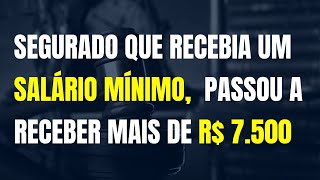 SEGURADO QUE RECEBIA UM SALÁRIO MÍNIMO, PASSOU A RECEBER MAIS DE R$ 7.500